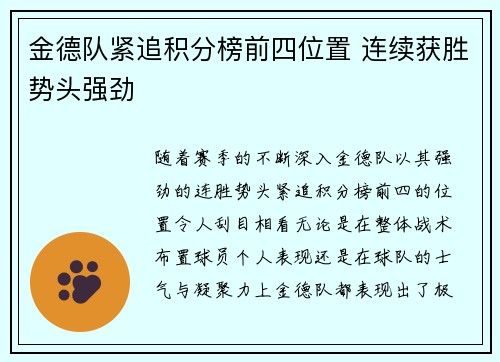 金德队紧追积分榜前四位置 连续获胜势头强劲

随着赛季的不断深入金德队以其强劲的连胜势头紧追积分榜前四的位置令人刮目相看无论是在整体战术布置球员个人表现还是在球队的士气与凝聚力上金德队都表现出了极